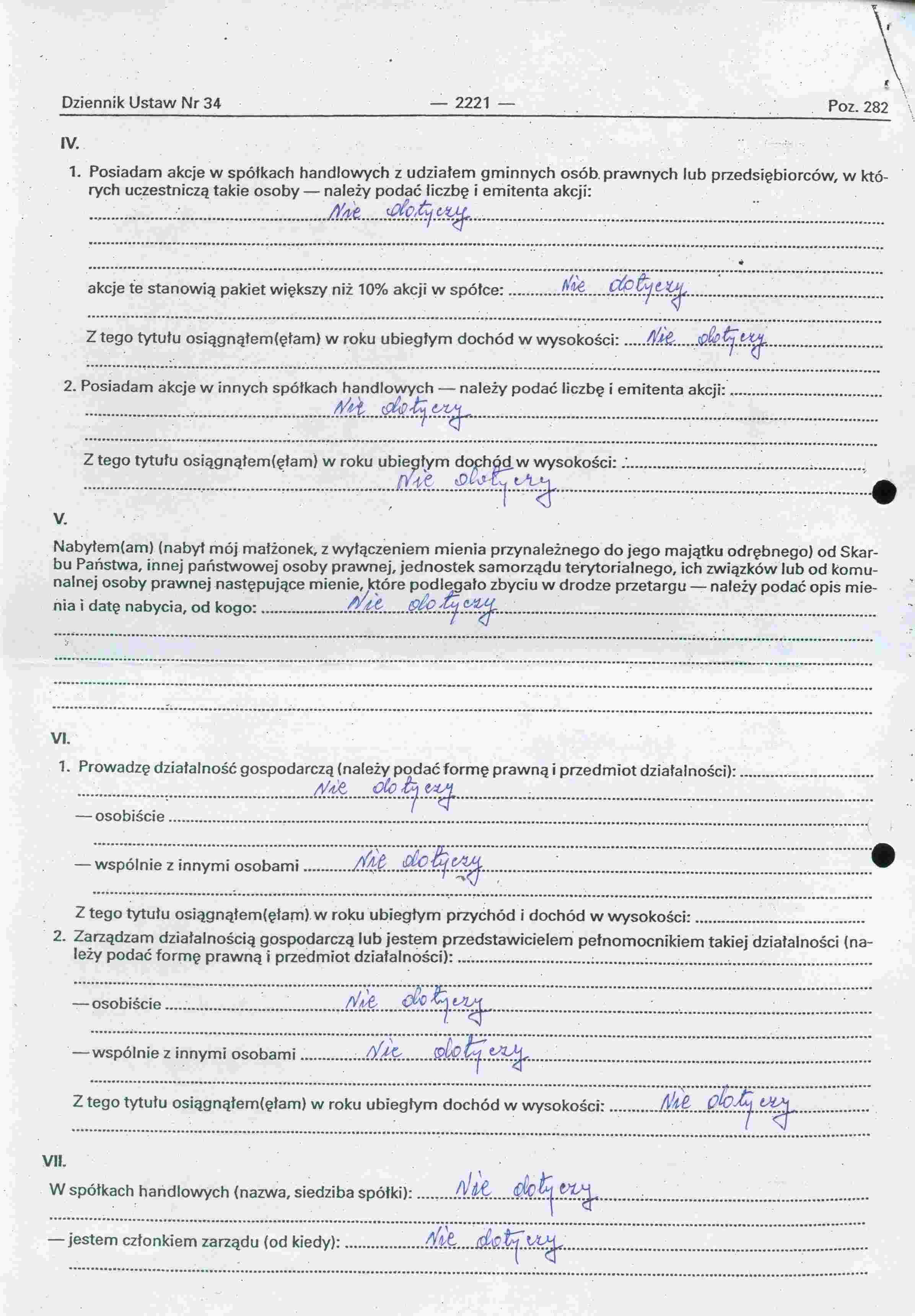 Dziennik Ustaw Nr 34 — 2221 — Poz. 282

IV.

1. Posiadam akcje w spółkach handlowych z udziałem gminnych osób prawnych lub przedsiębiorców, w których uczestniczą takie osoby — należy podać liczbę i emitenta akcji:
Nie dotyczy

akcje te stanowią pakiet większy niż 10% akcji w spółce: Nie dotyczy

Z tego tytułu osiągnąłem(ęłam) w roku ubiegłym dochód w wysokości: Nie dotyczy

2. Posiadam akcje w innych spółkach handlowych — należy podać liczbę i emitenta akcji:
Nie dotyczy

Z tego tytułu osiągnąłem(ęłam) w roku ubiegłym dochód w wysokości:
Nie dotyczy

V.

Nabyłem(am) (nabył mój małżonek, z wyłączeniem mienia przynależnego do jego majątku odrębnego) od Skarbu Państwa, innej państwowej osoby prawnej, jednostek samorządu terytorialnego, ich związków lub od komunalnej osoby prawnej następujące mienie, które podlegało zbyciu w drodze przetargu — należy podać opis mienia i datę nabycia, od kogo: Nie dotyczy

VI.

1. Prowadzę działalność gospodarczą (należy podać formę prawną i przedmiot działalności):
Nie dotyczy
— osobiście
— wspólnie z innymi osobami Nie dotyczy

Z tego tytułu osiągnąłem(ęłam) w roku ubiegłym przychód i dochód w wysokości:

2. Zarządzam działalnością gospodarczą lub jestem przedstawicielem pełnomocnikiem takiej działalności (należy podać formę prawną i przedmiot działalności):
— osobiście Nie dotyczy
— wspólnie z innymi osobami Nie dotyczy

Z tego tytułu osiągnąłem(ęłam) w roku ubiegłym dochód w wysokości: Nie dotyczy

VII.

W spółkach handlowych (nazwa, siedziba spółki): Nie dotyczy

— jestem członkiem zarządu (od kiedy): Nie dotyczy